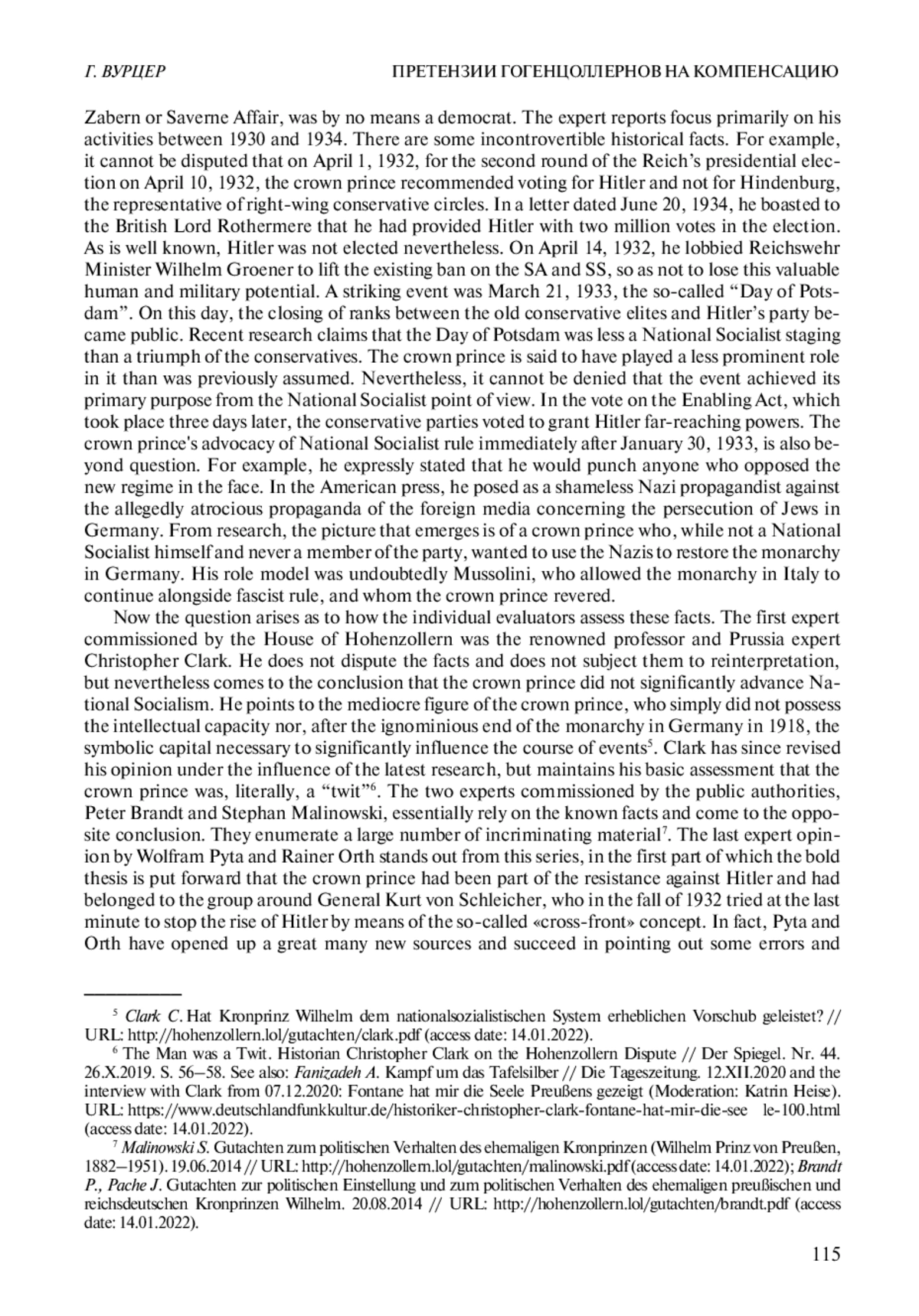 Г. ВУРЦЕР

ПРЕТЕНЗИИ ГОГЕНЦОЛЛЕРНОВ НА КОМПЕНСАЦИЮ

Zabern or Saverne Affair, was by no means a democrat. The expert reports focus primarily on his activities between 1930 and 1934. There are some incontrovertible historical facts. For example, it cannot be disputed that on April 1, 1932, for the second round of the Reich's presidential election on April 10, 1932, the crown prince recommended voting for Hitler and not for Hindenburg, the representative of right-wing conservative circles. In a letter dated June 20, 1934, he boasted to the British Lord Rothermere that he had provided Hitler with two million votes in the election. As is well known, Hitler was not elected nevertheless. On April 14, 1932, he lobbied Reichswehr Minister Wilhelm Groener to lift the existing ban on the SA and SS, so as not to lose this valuable human and military potential. A striking event was March 21, 1933, the so-called "Day of Potsdam". On this day, the closing of ranks between the old conservative elites and Hitler's party became public. Recent research claims that the Day of Potsdam was less a National Socialist staging than a triumph of the conservatives. The crown prince is said to have played a less prominent role in it than was previously assumed. Nevertheless, it cannot be denied that the event achieved its primary purpose from the National Socialist point of view. In the vote on the Enabling Act, which took place three days later, the conservative parties voted to grant Hitler far-reaching powers. The crown prince's advocacy of National Socialist rule immediately after January 30, 1933, is also beyond question. For example, he expressly stated that he would punch anyone who opposed the new regime in the face. In the American press, he posed as a shameless Nazi propagandist against the allegedly atrocious propaganda of the foreign media concerning the persecution of Jews in Germany. From research, the picture that emerges is of a crown prince who, while not a National Socialist himself and never a member of the party, wanted to use the Nazis to restore the monarchy in Germany. His role model was undoubtedly Mussolini, who allowed the monarchy in Italy to continue alongside fascist rule, and whom the crown prince revered.

Now the question arises as to how the individual evaluators assess these facts. The first expert commissioned by the House of Hohenzollern was the renowned professor and Prussia expert Christopher Clark. He does not dispute the facts and does not subject them to reinterpretation, but nevertheless comes to the conclusion that the crown prince did not significantly advance National Socialism. He points to the mediocre figure of the crown prince, who simply did not possess the intellectual capacity nor, after the ignominious end of the monarchy in Germany in 1918, the symbolic capital necessary to significantly influence the course of events$^5$. Clark has since revised his opinion under the influence of the latest research, but maintains his basic assessment that the crown prince was, literally, a "twit"$^6$. The two experts commissioned by the public authorities, Peter Brandt and Stephan Malinowski, essentially rely on the known facts and come to the opposite conclusion. They enumerate a large number of incriminating material$^7$. The last expert opinion by Wolfram Pyta and Rainer Orth stands out from this series, in the first part of which the bold thesis is put forward that the crown prince had been part of the resistance against Hitler and had belonged to the group around General Kurt von Schleicher, who in the fall of 1932 tried at the last minute to stop the rise of Hitler by means of the so-called «cross-front» concept. In fact, Pyta and Orth have opened up a great many new sources and succeed in pointing out some errors and

$^5$ Clark C. Hat Kronprinz Wilhelm dem nationalsozialistischen System erheblichen Vorschub geleistet? // URL: http://hohenzollern.lol/gutachten/clark.pdf (access date: 14.01.2022).

$^6$ The Man was a Twit. Historian Christopher Clark on the Hohenzollern Dispute // Der Spiegel. Nr. 44. 26.X.2019. S. 56–58. See also: Fanizadeh A. Kampf um das Tafelsilber // Die Tageszeitung. 12.XII.2020 and the interview with Clark from 07.12.2020: Fontane hat mir die Seele Preußens gezeigt (Moderation: Katrin Heise). URL: https://www.deutschlandfunkkultur.de/historiker-christopher-clark-fontane-hat-mir-die-see le-100.html (access date: 14.01.2022).

$^7$ Malinowski S. Gutachten zum politischen Verhalten des ehemaligen Kronprinzen (Wilhelm Prinz von Preußen, 1882–1951). 19.06.2014 // URL: http://hohenzollern.lol/gutachten/malinowski.pdf (access date: 14.01.2022); Brandt P., Pache J. Gutachten zur politischen Einstellung und zum politischen Verhalten des ehemaligen preußischen und reichsdeutschen Kronprinzen Wilhelm. 20.08.2014 // URL: http://hohenzollern.lol/gutachten/brandt.pdf (access date: 14.01.2022).

115